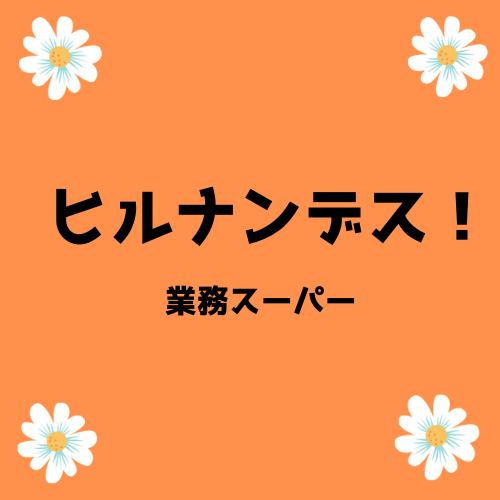 ヒルナンデス！

業務スーパー